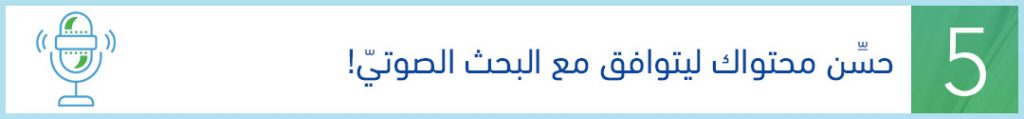 5
حسّن محتواك ليتوافق مع البحث الصوتيّ!